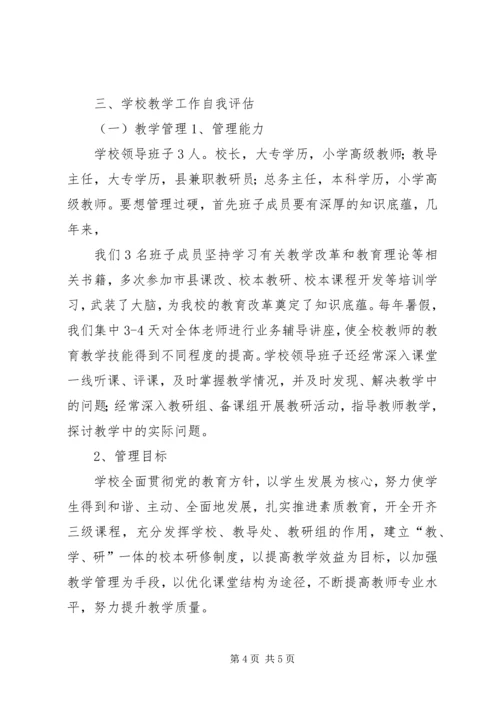 三、学校教学工作自我评估

（一）教学管理 1、管理能力

学校领导班子 3 人。校长，大专学历，小学高级教师；教导主任，大专学历，县兼职教研员；总务主任，本科学历，小学高级教师。要想管理过硬，首先班子成员要有深厚的知识底蕴，几年来，

我们 3 名班子成员坚持学习有关教学改革和教育理论等相关书籍，多次参加市县课改、校本教研、校本课程开发等培训学习，武装了大脑，为我校的教育改革奠定了知识底蕴。每年暑假，我们集中 3-4 天对全体老师进行业务辅导讲座，使全校教师的教育教学技能得到不同程度的提高。学校领导班子还经常深入课堂一线听课、评课，及时掌握教学情况，并及时发现、解决教学中的问题；经常深入教研组、备课组开展教研活动，指导教师教学，探讨教学中的实际问题。

2、管理目标

学校全面贯彻党的教育方针，以学生发展为核心，努力使学生得到和谐、主动、全面地发展，扎实推进素质教育，开全开齐三级课程，充分发挥学校、教导处、教研组的作用，建立“教、学、研”一体的校本研修制度，以提高教学效益为目标，以加强教学管理为手段，以优化课堂结构为途径，不断提高教师专业水平，努力提升教学质量。

第 4 页 共 5 页